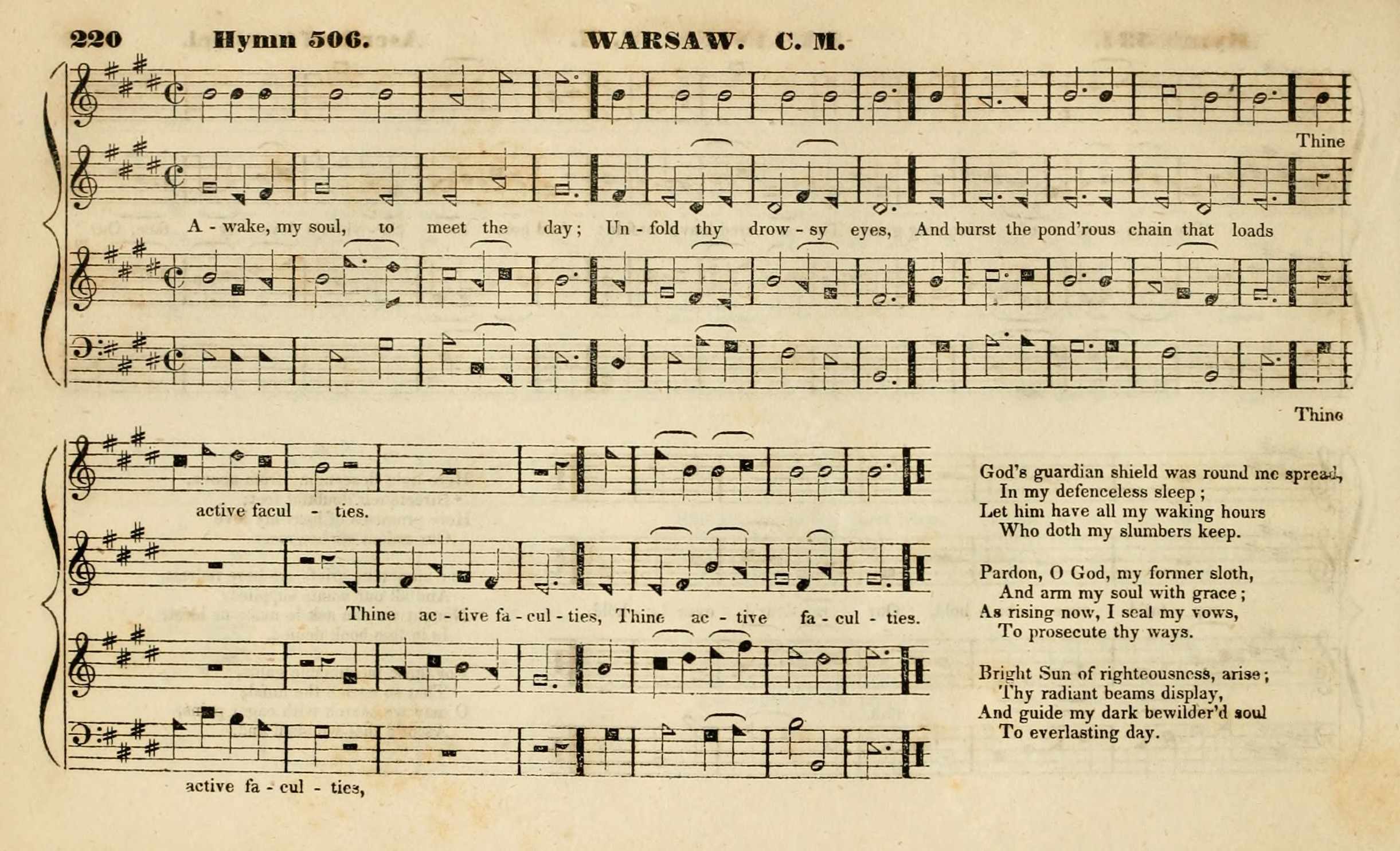 220 Hymn 506. WARSAW. C. M.

Thine

A - wake, my soul, to meet the day; Un - fold thy drow - sy eyes, And burst the pond'rous chain that loads

Thine

active facul - ties.

Thine ac - tive fa - cul - ties, Thine ac - tive fa - cul - ties.

active fa - cul - ties,

God's guardian shield was round me spread,
In my defenceless sleep;
Let him have all my waking hours
Who doth my slumbers keep.

Pardon, O God, my former sloth,
And arm my soul with grace;
As rising now, I seal my vows,
To prosecute thy ways.

Bright Sun of righteousness, arise;
Thy radiant beams display,
And guide my dark bewilder'd soul
To everlasting day.